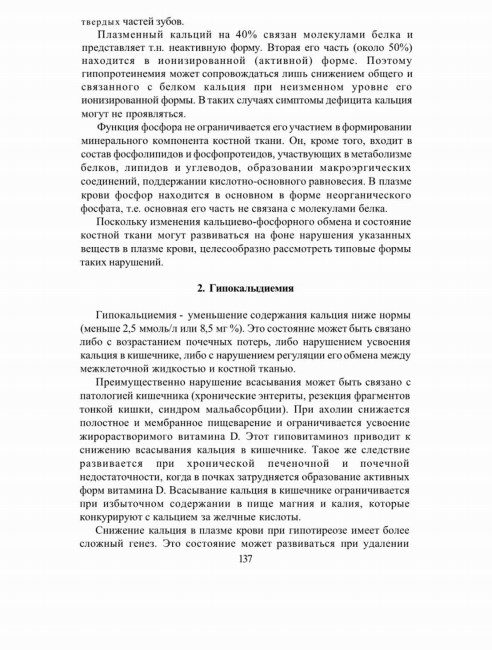 твердых частей зубов.

Плазменный кальций на 40% связан молекулами белка и представляет т.н. неактивную форму. Вторая его часть (около 50%) находится в ионизированной (активной) форме. Поэтому гипопротеинемия может сопровождаться лишь снижением общего и связанного с белком кальция при неизменном уровне его ионизированной формы. В таких случаях симптомы дефицита кальция могут не проявляться.

Функция фосфора не ограничивается его участием в формировании минерального компонента костной ткани. Он, кроме того, входит в состав фосфолипидов и фосфопротеидов, участвующих в метаболизме белков, липидов и углеводов, образовании макроэргических соединений, поддержании кислотно-основного равновесия. В плазме крови фосфор находится в основном в форме неорганического фосфата, т.е. основная его часть не связана с молекулами белка.

Поскольку изменения кальциево-фосфорного обмена и состояние костной ткани могут развиваться на фоне нарушения указанных веществ в плазме крови, целесообразно рассмотреть типовые формы таких нарушений.

2. Гипокальциемия

Гипокальциемия - уменьшение содержания кальция ниже нормы (меньше 2,5 ммоль/л или 8,5 мг %). Это состояние может быть связано либо с возрастанием почечных потерь, либо нарушением усвоения кальция в кишечнике, либо с нарушением регуляции его обмена между межклеточной жидкостью и костной тканью.

Преимущественно нарушение всасывания может быть связано с патологией кишечника (хронические энтериты, резекция фрагментов тонкой кишки, синдром мальабсорбции). При ахолии снижается полостное и мембранное пищеварение и ограничивается усвоение жирорастворимого витамина D. Этот гиповитаминоз приводит к снижению всасывания кальция в кишечнике. Такое же следствие развивается при хронической печеночной и почечной недостаточности, когда в почках затрудняется образование активных форм витамина D. Всасывание кальция в кишечнике ограничивается при избыточном содержании в пище магния и калия, которые конкурируют с кальцием за желчные кислоты.

Снижение кальция в плазме крови при гипотиреозе имеет более сложный генез. Это состояние может развиваться при удалении

137